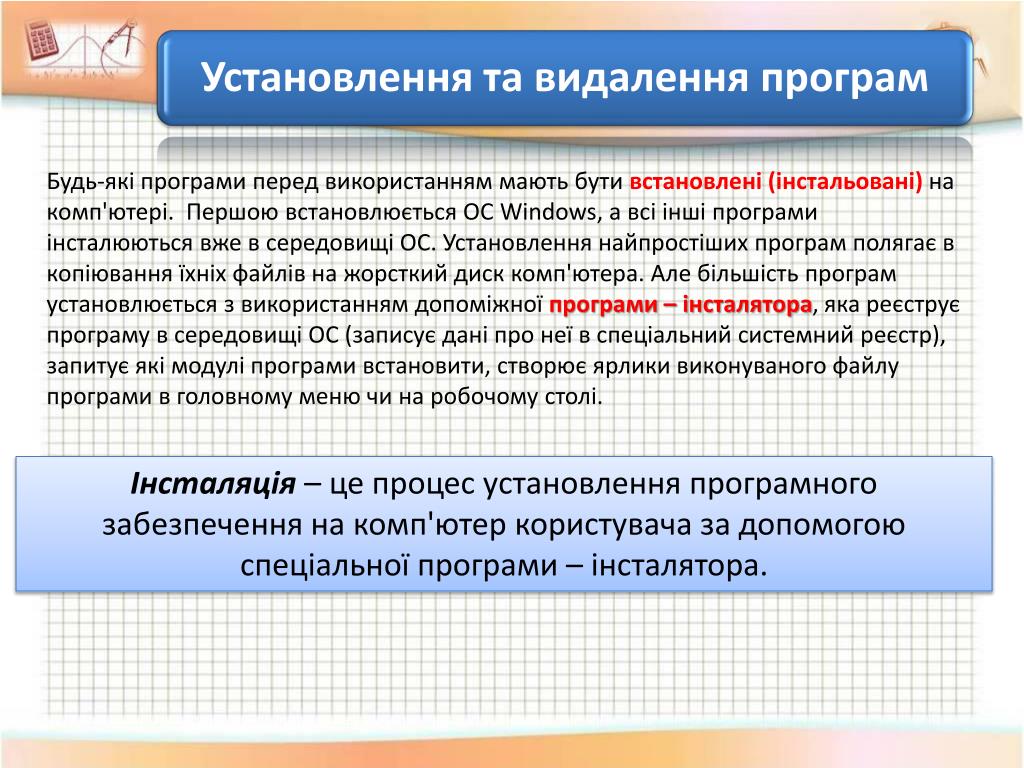 Установлення та видалення програм

Будь-які програми перед використанням мають бути встановлені (інстальовані) на комп'ютері. Першою встановлюється ОС Windows, а всі інші програми інсталюються вже в середовищі ОС. Установлення найпростіших програм полягає в копіювання їхніх файлів на жорсткий диск комп'ютера. Але більшість програм установлюється з використанням допоміжної програми – інсталятора, яка реєструє програму в середовищі ОС (записує дані про неї в спеціальний системний реєстр), запитує які модулі програми встановити, створює ярлики виконуваного файлу програми в головному меню чи на робочому столі.

Інсталяція – це процес установлення програмного забезпечення на комп'ютер користувача за допомогою спеціальної програми – інсталятора.